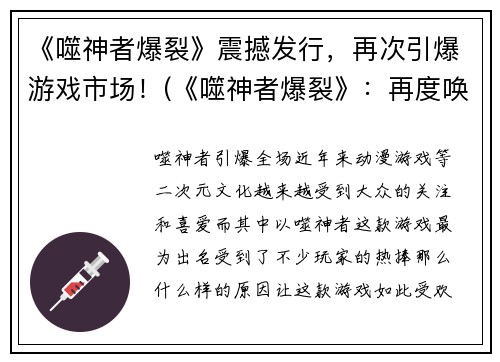 《噬神者爆裂》震撼发行，再次引爆游戏市场！(《噬神者爆裂》：再度唤

噬神者引爆全场近年来动漫游戏等二次元文化越来越受到大众的关注和喜爱而其中以噬神者这款游戏最为出名受到了不少玩家的热捧那么什么样的原因让这款游戏如此受欢